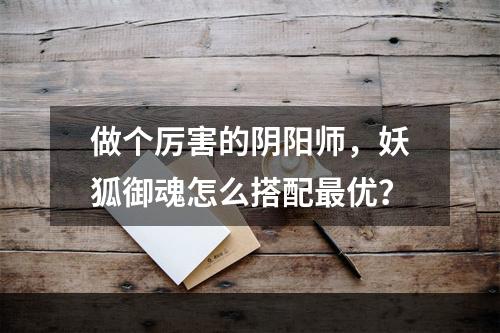 做个厉害的阴阳师，妖狐御魂怎么搭配最优？